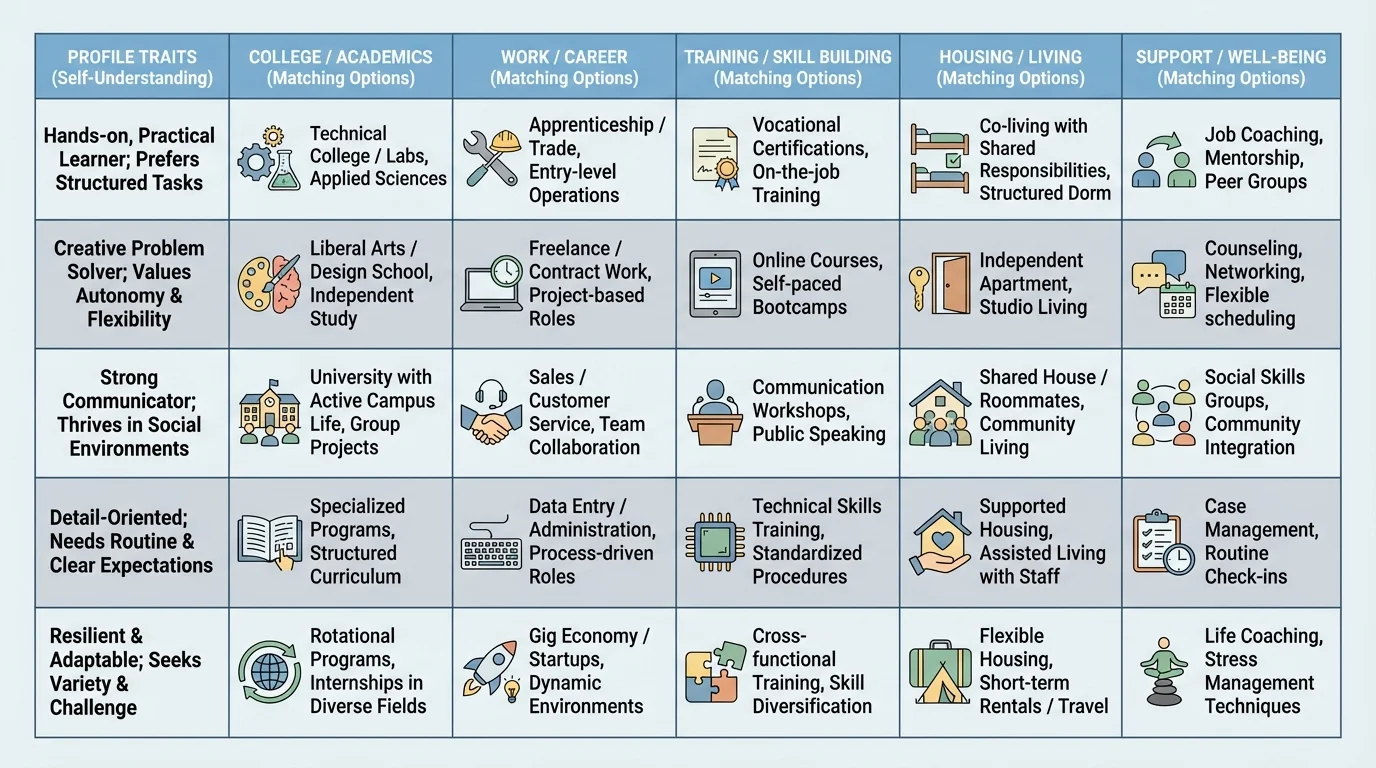 | PROFILE TRAITS (Self-Understanding) | COLLEGE / ACADEMICS (Matching Options) | WORK / CAREER (Matching Options) | TRAINING / SKILL BUILDING (Matching Options) | HOUSING / LIVING (Matching Options) | SUPPORT / WELL-BEING (Matching Options) |
|---|---|---|---|---|---|
| Hands-on, Practical Learner; Prefers Structured Tasks | Technical College / Labs, Applied Sciences | Apprenticeship / Trade, Entry-level Operations | Vocational Certifications, On-the-job Training | Co-living with Shared Responsibilities, Structured Dorm | Job Coaching, Mentorship, Peer Groups |
| Creative Problem Solver; Values Autonomy & Flexibility | Liberal Arts / Design School, Independent Study | Freelance / Contract Work, Project-based Roles | Online Courses, Self-paced Bootcamps | Independent Apartment, Studio Living | Counseling, Networking, Flexible scheduling |
| Strong Communicator; Thrives in Social Environments | University with Active Campus Life, Group Projects | Sales / Customer Service, Team Collaboration | Communication Workshops, Public Speaking | Shared House / Roommates, Community Living | Social Skills Groups, Community Integration |
| Detail-Oriented; Needs Routine & Clear Expectations | Specialized Programs, Structured Curriculum | Data Entry / Administration, Process-driven Roles | Technical Skills Training, Standardized Procedures | Supported Housing, Assisted Living with Staff | Case Management, Routine Check-ins |
| Resilient & Adaptable; Seeks Variety & Challenge | Rotational Programs, Internships in Diverse Fields | Gig Economy / Startups, Dynamic Environments | Cross-functional Training, Skill Diversification | Flexible Housing, Short-term Rentals / Travel | Life Coaching, Stress Management Techniques |